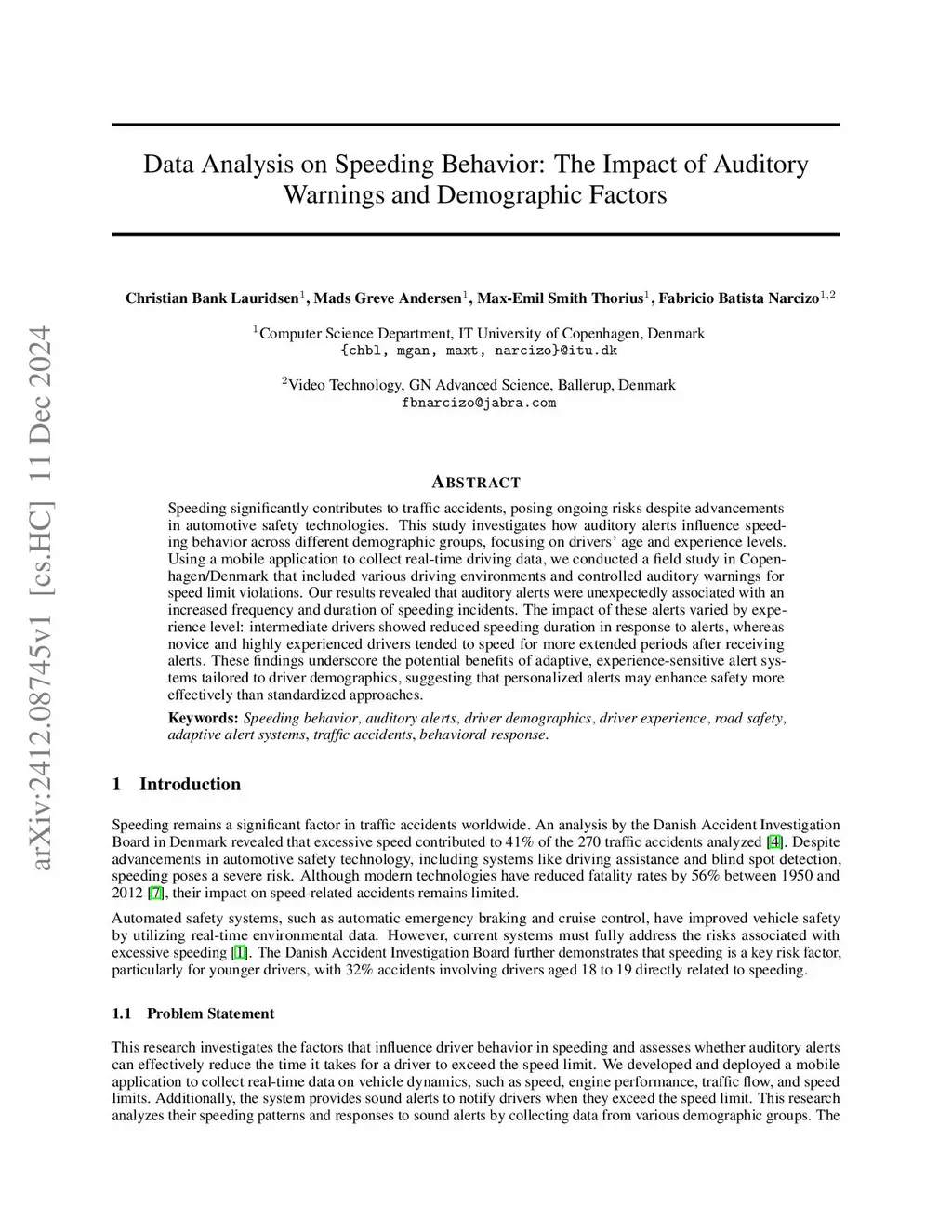 arXiv:2412.08745v1 [cs.HC] 11 Dec 2024

Data Analysis on Speeding Behavior: The Impact of Auditory Warnings and Demographic Factors

Christian Bank Lauridsen$^1$, Mads Greve Andersen$^1$, Max-Emil Smith Thorius$^1$, Fabricio Batista Narcizo$^{1,2}$

$^1$Computer Science Department, IT University of Copenhagen, Denmark
{chbl, mgan, maxt, narcizo}@itu.dk

$^2$Video Technology, GN Advanced Science, Ballerup, Denmark
fbnarcizo@jabra.com

ABSTRACT

Speeding significantly contributes to traffic accidents, posing ongoing risks despite advancements in automotive safety technologies. This study investigates how auditory alerts influence speeding behavior across different demographic groups, focusing on drivers' age and experience levels. Using a mobile application to collect real-time driving data, we conducted a field study in Copenhagen/Denmark that included various driving environments and controlled auditory warnings for speed limit violations. Our results revealed that auditory alerts were unexpectedly associated with an increased frequency and duration of speeding incidents. The impact of these alerts varied by experience level: intermediate drivers showed reduced speeding duration in response to alerts, whereas novice and highly experienced drivers tended to speed for more extended periods after receiving alerts. These findings underscore the potential benefits of adaptive, experience-sensitive alert systems tailored to driver demographics, suggesting that personalized alerts may enhance safety more effectively than standardized approaches.

Keywords: Speeding behavior, auditory alerts, driver demographics, driver experience, road safety, adaptive alert systems, traffic accidents, behavioral response.

1 Introduction

Speeding remains a significant factor in traffic accidents worldwide. An analysis by the Danish Accident Investigation Board in Denmark revealed that excessive speed contributed to 41% of the 270 traffic accidents analyzed [4]. Despite advancements in automotive safety technology, including systems like driving assistance and blind spot detection, speeding poses a severe risk. Although modern technologies have reduced fatality rates by 56% between 1950 and 2012 [7], their impact on speed-related accidents remains limited.

Automated safety systems, such as automatic emergency braking and cruise control, have improved vehicle safety by utilizing real-time environmental data. However, current systems must fully address the risks associated with excessive speeding [1]. The Danish Accident Investigation Board further demonstrates that speeding is a key risk factor, particularly for younger drivers, with 32% accidents involving drivers aged 18 to 19 directly related to speeding.

1.1 Problem Statement

This research investigates the factors that influence driver behavior in speeding and assesses whether auditory alerts can effectively reduce the time it takes for a driver to exceed the speed limit. We developed and deployed a mobile application to collect real-time data on vehicle dynamics, such as speed, engine performance, traffic flow, and speed limits. Additionally, the system provides sound alerts to notify drivers when they exceed the speed limit. This research analyzes their speeding patterns and responses to sound alerts by collecting data from various demographic groups. The